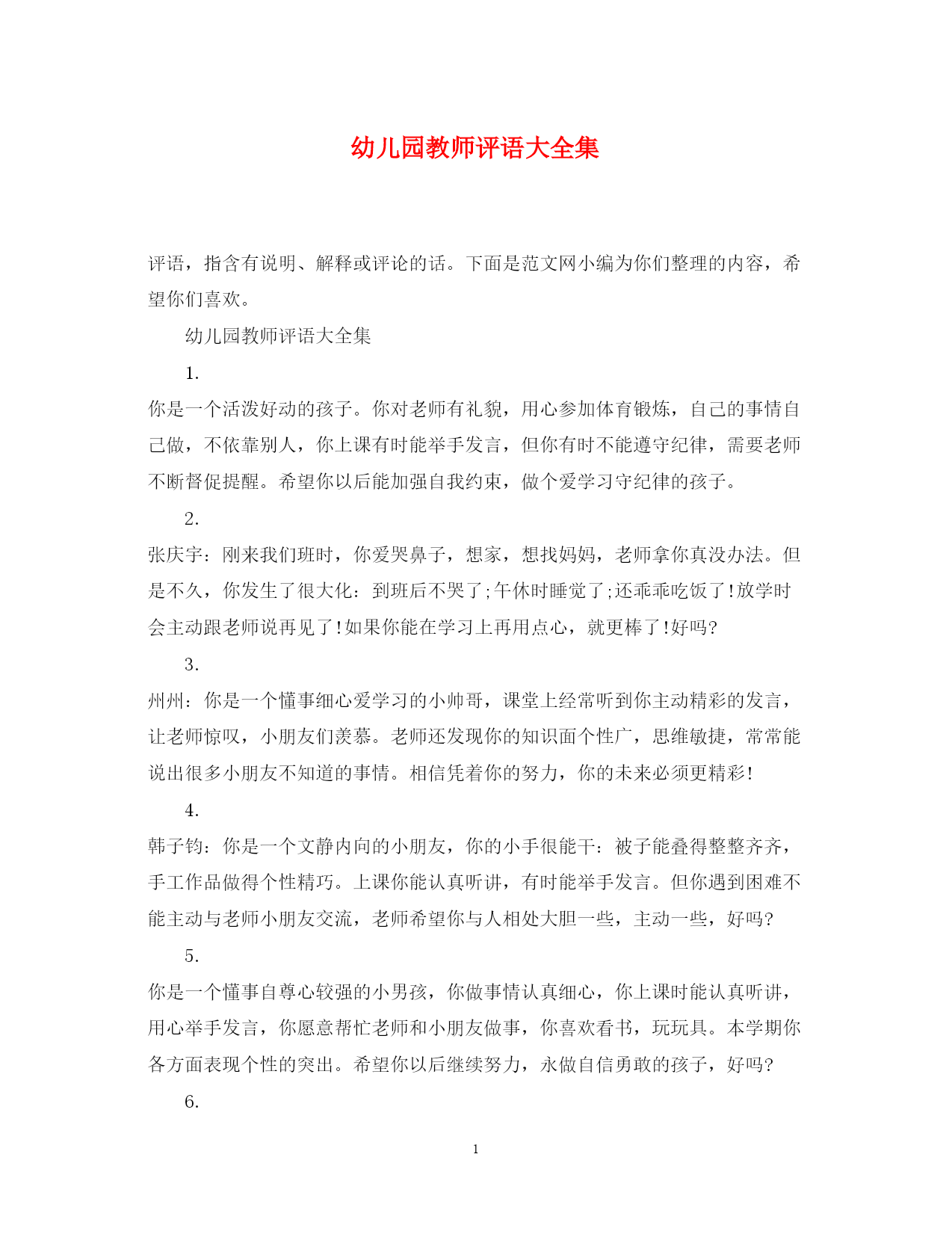 幼儿园教师评语大全集

评语，指含有说明、解释或评论的话。下面是范文网小编为你们整理的内容，希望你们喜欢。

幼儿园教师评语大全集

1.

你是一个活泼好动的孩子。你对老师有礼貌，用心参加体育锻炼，自己的事情自己做，不依靠别人，你上课有时能举手发言，但你有时不能遵守纪律，需要老师不断督促提醒。希望你以后能加强自我约束，做个爱学习守纪律的孩子。

2.

张庆宇：刚来我们班时，你爱哭鼻子，想家，想找妈妈，老师拿你真没办法。但是不久，你发生了很大化：到班后不哭了;午休时睡觉了;还乖乖吃饭了!放学时会主动跟老师说再见了!如果你能在学习上再用点心，就更棒了!好吗?

3.

州州：你是一个懂事细心爱学习的小帅哥，课堂上经常听到你主动精彩的发言，让老师惊叹，小朋友们羡慕。老师还发现你的知识面个性广，思维敏捷，常常能说出很多小朋友不知道的事情。相信凭着你的努力，你的未来必须更精彩!

4.

韩子钧：你是一个文静内向的小朋友，你的小手很能干：被子能叠得整整齐齐，手工作品做得个性精巧。上课你能认真听讲，有时能举手发言。但你遇到困难不能主动与老师小朋友交流，老师希望你与人相处大胆一些，主动一些，好吗?

5.

你是一个懂事自尊心较强的小男孩，你做事情认真细心，你上课时能认真听讲，用心举手发言，你愿意帮忙老师和小朋友做事，你喜欢看书，玩玩具。本学期你各方面表现个性的突出。希望你以后继续努力，永做自信勇敢的孩子，好吗?

6.

1